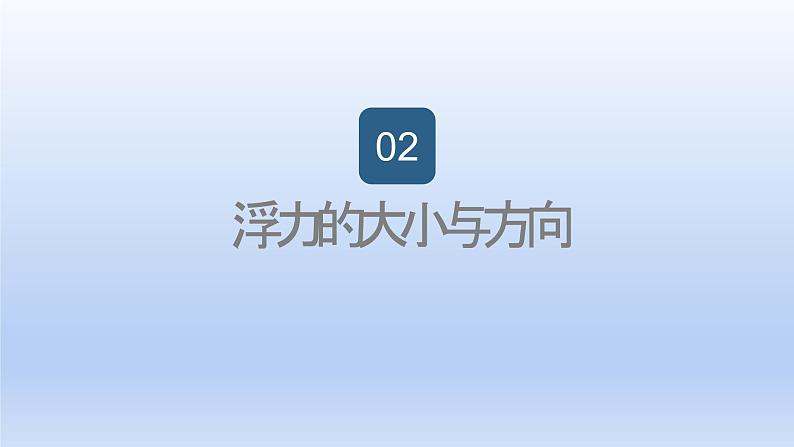 02

浮力的大小与方向